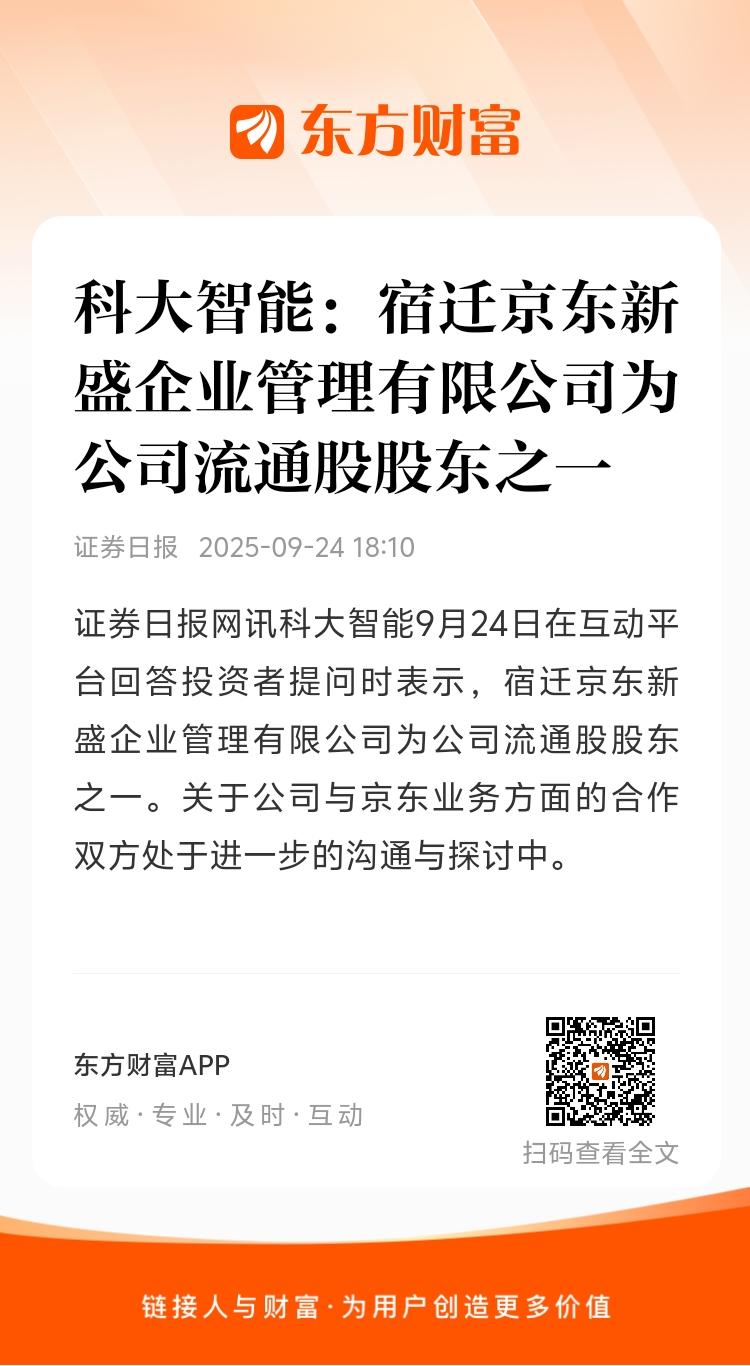 东方财富

科大智能：宿迁京东新盛企业管理有限公司为公司流通股股东之一

证券日报 2025-09-24 18:10

证券日报网讯科大智能9月24日在互动平台回答投资者提问时表示，宿迁京东新盛企业管理有限公司为公司流通股股东之一。关于公司与京东业务方面的合作双方处于进一步的沟通与探讨中。

东方财富APP
权威·专业·及时·互动

扫码查看全文

链接人与财富·为用户创造更多价值